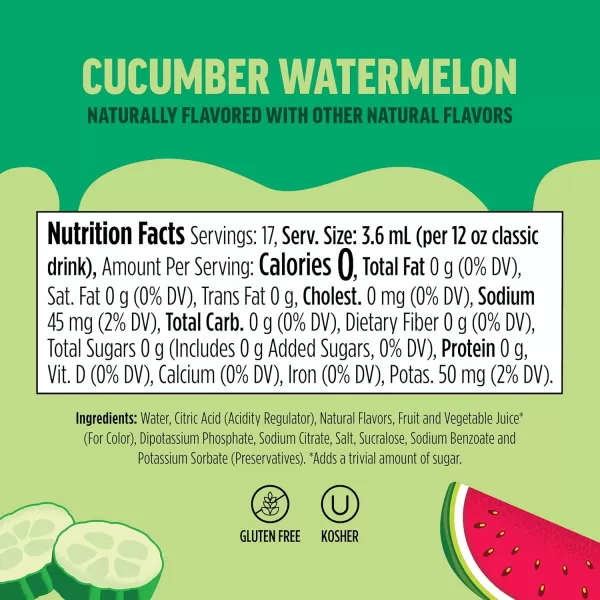 CUCUMBER WATERMELON

NATURALLY FLAVORED WITH OTHER NATURAL FLAVORS

Nutrition Facts Servings: 17, Serv. Size: 3.6 mL (per 12 oz classic drink), Amount Per Serving: Calories 0, Total Fat 0 g (0% DV), Sat. Fat 0 g (0% DV), Trans Fat 0 g, Cholest. 0 mg (0% DV), Sodium 45 mg (2% DV), Total Carb. 0 g (0% DV), Dietary Fiber 0 g (0% DV), Total Sugars 0 g (Includes 0 g Added Sugars, 0% DV), Protein 0 g, Vit. D (0% DV), Calcium (0% DV), Iron (0% DV), Potas. 50 mg (2% DV).

Ingredients: Water, Citric Acid (Acidity Regulator), Natural Flavors, Fruit and Vegetable Juice* (For Color), Dipotassium Phosphate, Sodium Citrate, Salt, Sucralose, Sodium Benzoate and Potassium Sorbate (Preservatives). *Adds a trivial amount of sugar.

GLUTEN FREE

U

KOSHER